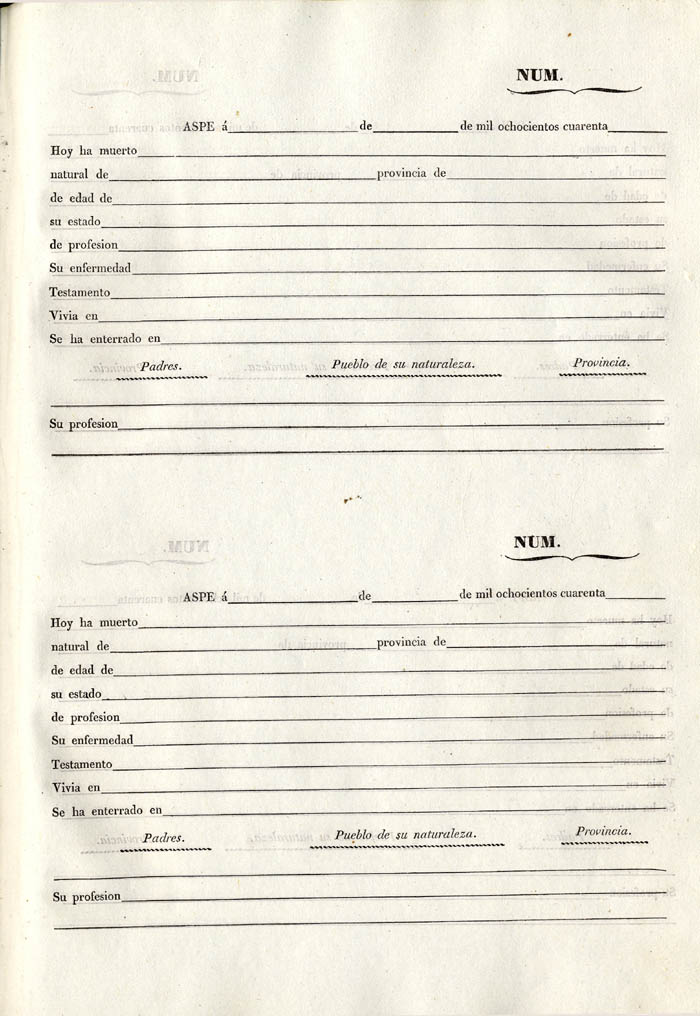 NUM.

ASPE á de de mil ochocientos cuarenta
Hoy ha muerto
natural de provincia de
de edad de
su estado
de profesion
Su enfermedad
Testamento
Vivia en
Se ha enterrado en

Padres. Pueblo de su naturaleza. Provincia.

Su profesion

NUM.

ASPE á de de mil ochocientos cuarenta
Hoy ha muerto
natural de provincia de
de edad de
su estado
de profesion
Su enfermedad
Testamento
Vivia en
Se ha enterrado en

Padres. Pueblo de su naturaleza. Provincia.

Su profesion